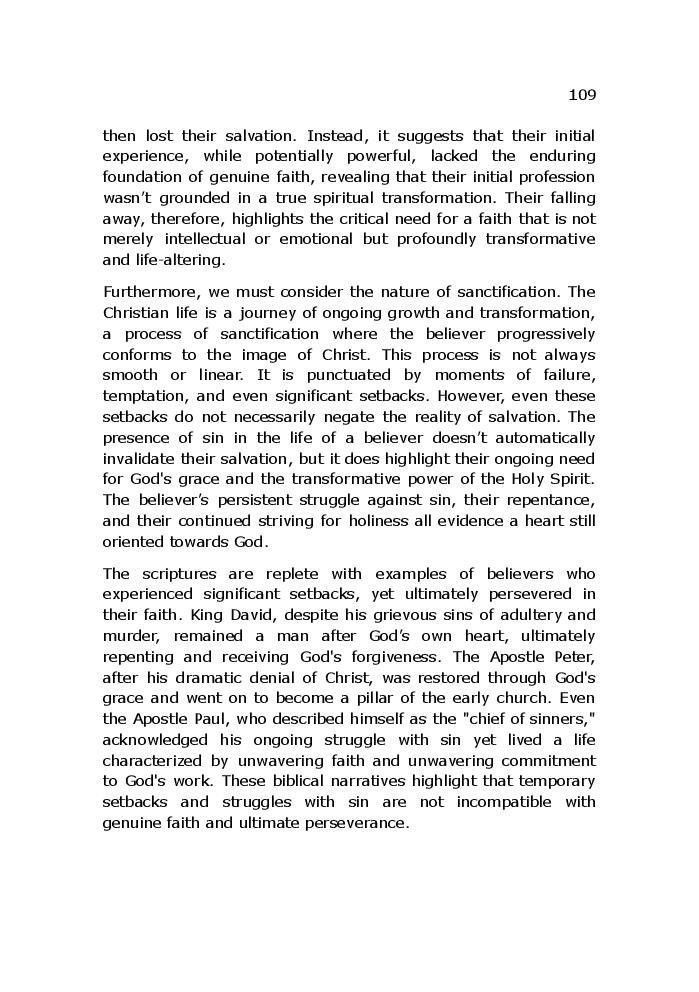 109

then lost their salvation. Instead, it suggests that their initial experience, while potentially powerful, lacked the enduring foundation of genuine faith, revealing that their initial profession wasn't grounded in a true spiritual transformation. Their falling away, therefore, highlights the critical need for a faith that is not merely intellectual or emotional but profoundly transformative and life-altering.

Furthermore, we must consider the nature of sanctification. The Christian life is a journey of ongoing growth and transformation, a process of sanctification where the believer progressively conforms to the image of Christ. This process is not always smooth or linear. It is punctuated by moments of failure, temptation, and even significant setbacks. However, even these setbacks do not necessarily negate the reality of salvation. The presence of sin in the life of a believer doesn't automatically invalidate their salvation, but it does highlight their ongoing need for God's grace and the transformative power of the Holy Spirit. The believer's persistent struggle against sin, their repentance, and their continued striving for holiness all evidence a heart still oriented towards God.

The scriptures are replete with examples of believers who experienced significant setbacks, yet ultimately persevered in their faith. King David, despite his grievous sins of adultery and murder, remained a man after God's own heart, ultimately repenting and receiving God's forgiveness. The Apostle Peter, after his dramatic denial of Christ, was restored through God's grace and went on to become a pillar of the early church. Even the Apostle Paul, who described himself as the "chief of sinners," acknowledged his ongoing struggle with sin yet lived a life characterized by unwavering faith and unwavering commitment to God's work. These biblical narratives highlight that temporary setbacks and struggles with sin are not incompatible with genuine faith and ultimate perseverance.